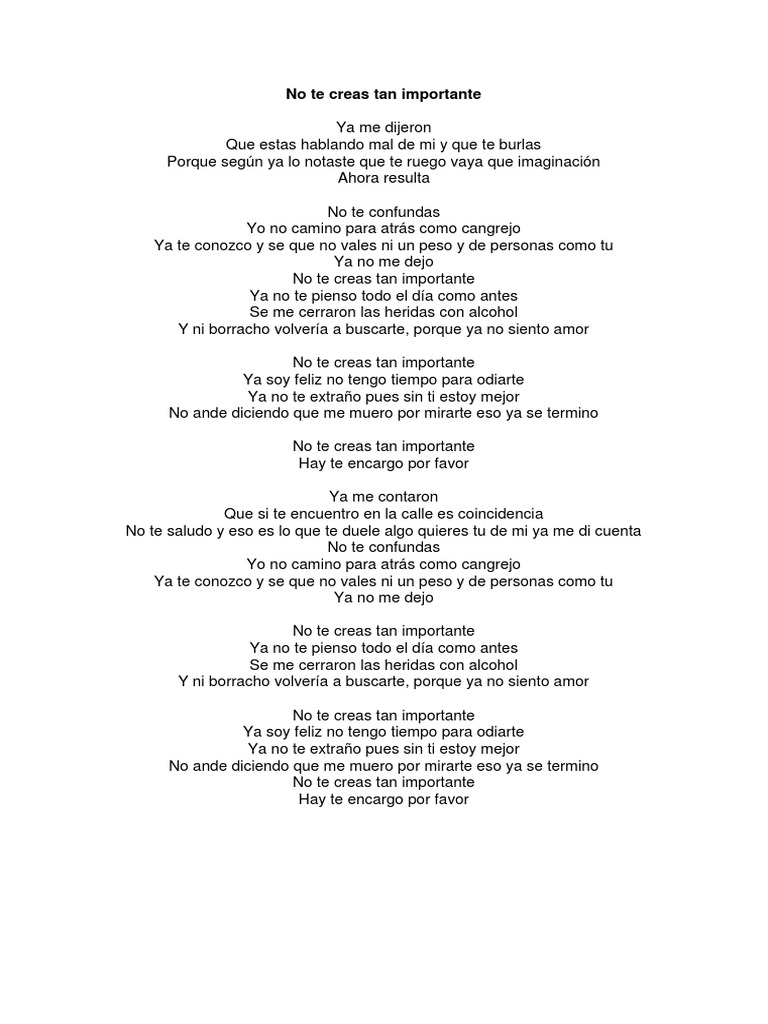 No te creas tan importante

Ya me dijeron
Que estas hablando mal de mi y que te burlas
Porque según ya lo notaste que te ruego vaya que imaginación
Ahora resulta

No te confundas
Yo no camino para atrás como cangrejo
Ya te conozco y se que no vales ni un peso y de personas como tu
Ya no me dejo
No te creas tan importante
Ya no te pienso todo el día como antes
Se me cerraron las heridas con alcohol
Y ni borracho volvería a buscarte, porque ya no siento amor

No te creas tan importante
Ya soy feliz no tengo tiempo para odiarte
Ya no te extraño pues sin ti estoy mejor
No ande diciendo que me muero por mirarte eso ya se termino

No te creas tan importante
Hay te encargo por favor

Ya me contaron
Que si te encuentro en la calle es coincidencia
No te saludo y eso es lo que te duele algo quieres tu de mi ya me di cuenta
No te confundas
Yo no camino para atrás como cangrejo
Ya te conozco y se que no vales ni un peso y de personas como tu
Ya no me dejo

No te creas tan importante
Ya no te pienso todo el día como antes
Se me cerraron las heridas con alcohol
Y ni borracho volvería a buscarte, porque ya no siento amor

No te creas tan importante
Ya soy feliz no tengo tiempo para odiarte
Ya no te extraño pues sin ti estoy mejor
No ande diciendo que me muero por mirarte eso ya se termino
No te creas tan importante
Hay te encargo por favor